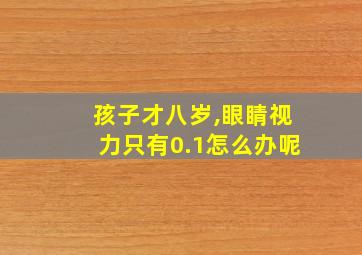 孩子才八岁,眼睛视力只有0.1怎么办呢